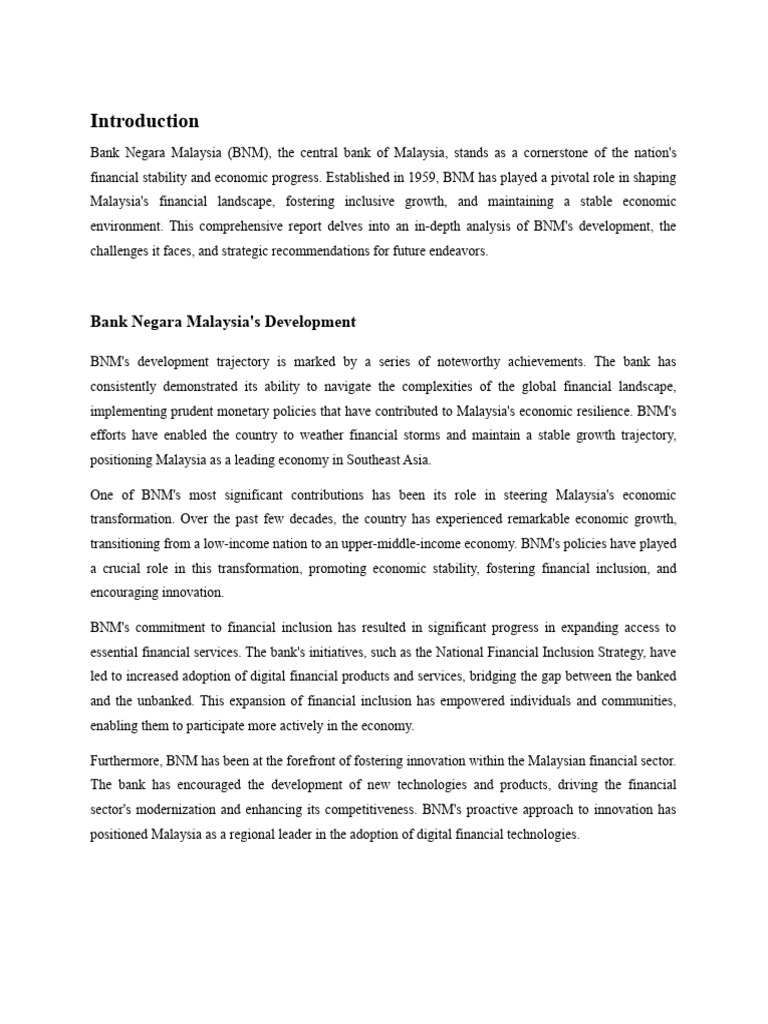 Introduction

Bank Negara Malaysia (BNM), the central bank of Malaysia, stands as a cornerstone of the nation's financial stability and economic progress. Established in 1959, BNM has played a pivotal role in shaping Malaysia's financial landscape, fostering inclusive growth, and maintaining a stable economic environment. This comprehensive report delves into an in-depth analysis of BNM's development, the challenges it faces, and strategic recommendations for future endeavors.

Bank Negara Malaysia's Development

BNM's development trajectory is marked by a series of noteworthy achievements. The bank has consistently demonstrated its ability to navigate the complexities of the global financial landscape, implementing prudent monetary policies that have contributed to Malaysia's economic resilience. BNM's efforts have enabled the country to weather financial storms and maintain a stable growth trajectory, positioning Malaysia as a leading economy in Southeast Asia.

One of BNM's most significant contributions has been its role in steering Malaysia's economic transformation. Over the past few decades, the country has experienced remarkable economic growth, transitioning from a low-income nation to an upper-middle-income economy. BNM's policies have played a crucial role in this transformation, promoting economic stability, fostering financial inclusion, and encouraging innovation.

BNM's commitment to financial inclusion has resulted in significant progress in expanding access to essential financial services. The bank's initiatives, such as the National Financial Inclusion Strategy, have led to increased adoption of digital financial products and services, bridging the gap between the banked and the unbanked. This expansion of financial inclusion has empowered individuals and communities, enabling them to participate more actively in the economy.

Furthermore, BNM has been at the forefront of fostering innovation within the Malaysian financial sector. The bank has encouraged the development of new technologies and products, driving the financial sector's modernization and enhancing its competitiveness. BNM's proactive approach to innovation has positioned Malaysia as a regional leader in the adoption of digital financial technologies.